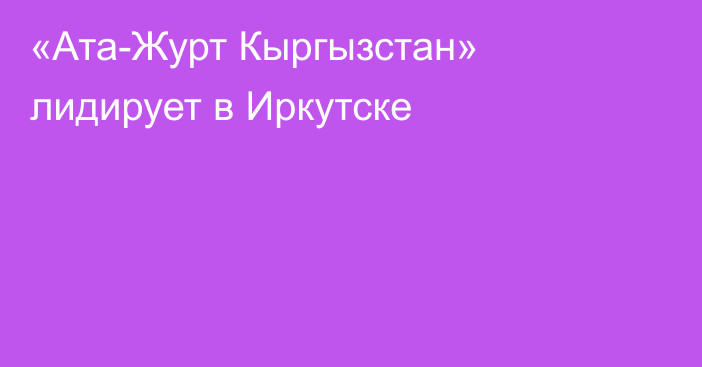 «Ата-Журт Кыргызстан» лидирует в Иркутске